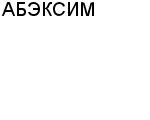 АБЭКСИМ